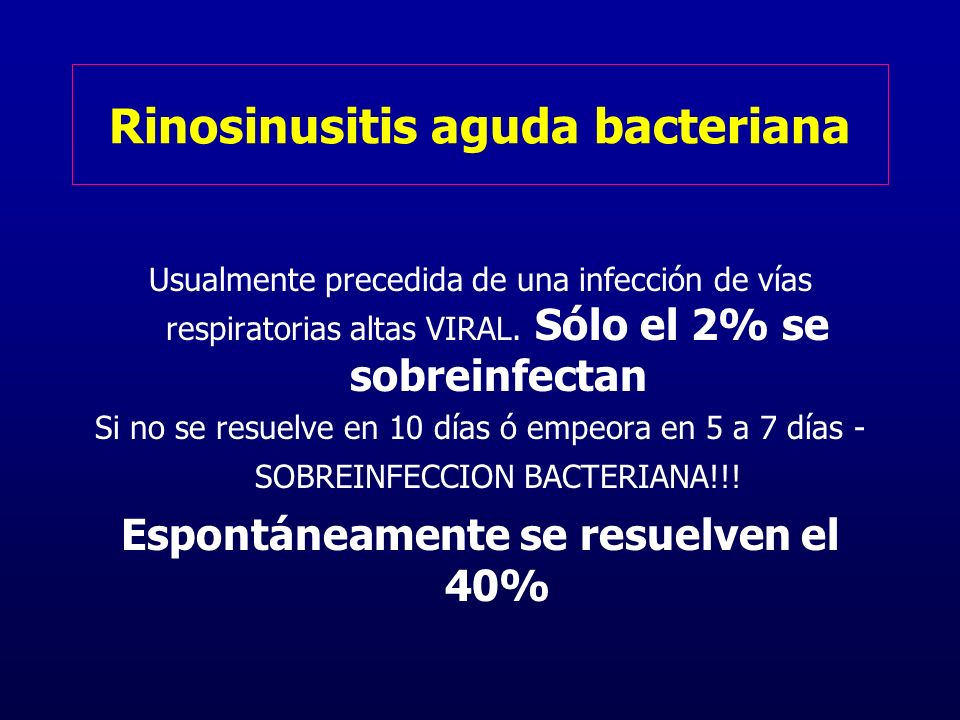 Rinosinusitis aguda bacteriana

Usualmente precedida de una infección de vías respiratorias altas VIRAL. Sólo el 2% se sobreinfectan

Si no se resuelve en 10 días ó empeora en 5 a 7 días - SOBREINFECCION BACTERIANA!!!

Espontáneamente se resuelven el 40%